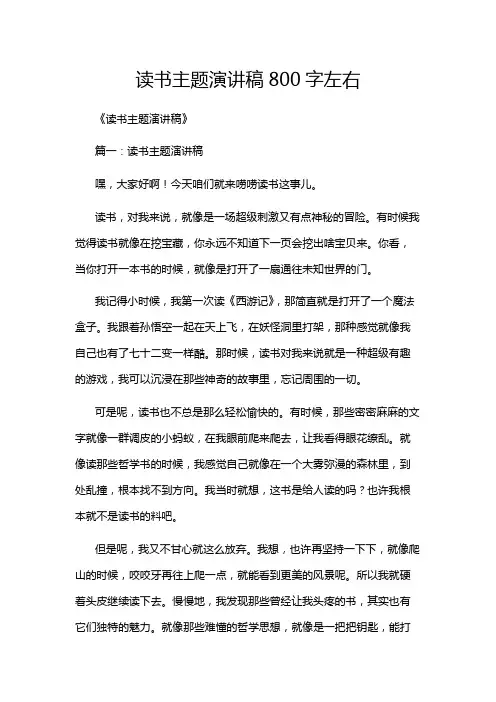 读书主题演讲稿 800 字左右

《读书主题演讲稿》

篇一：读书主题演讲稿

嘿，大家好啊！今天咱们就来唠唠读书这事儿。

读书，对我来说，就像是一场超级刺激又有点神秘的冒险。有时候我觉得读书就像在挖宝藏，你永远不知道下一页会挖出啥宝贝来。你看，当你打开一本书的时候，就像是打开了一扇通往未知世界的门。

我记得小时候，我第一次读《西游记》，那简直就是打开了一个魔法盒子。我跟着孙悟空一起在天上飞，在妖怪洞里打架，那种感觉就像我自己也有了七十二变一样酷。那时候，读书对我来说就是一种超级有趣的游戏，我可以沉浸在那些神奇的故事里，忘记周围的一切。

可是呢，读书也不总是那么轻松愉快的。有时候，那些密密麻麻的文字就像一群调皮的小蚂蚁，在我眼前爬来爬去，让我看得眼花缭乱。就像读那些哲学书的时候，我感觉自己就像在一个大雾弥漫的森林里，到处乱撞，根本找不到方向。我当时就想，这书是给人读的吗？也许我根本就不是读书的料吧。

但是呢，我又不甘心就这么放弃。我想，也许再坚持一下下，就像爬山的时候，咬咬牙再往上爬一点，就能看到更美的风景呢。所以我就硬着头皮继续读下去。慢慢地，我发现那些曾经让我头疼的书，其实也有它们独特的魅力。就像那些难懂的哲学思想，就像是一把把钥匙，能打